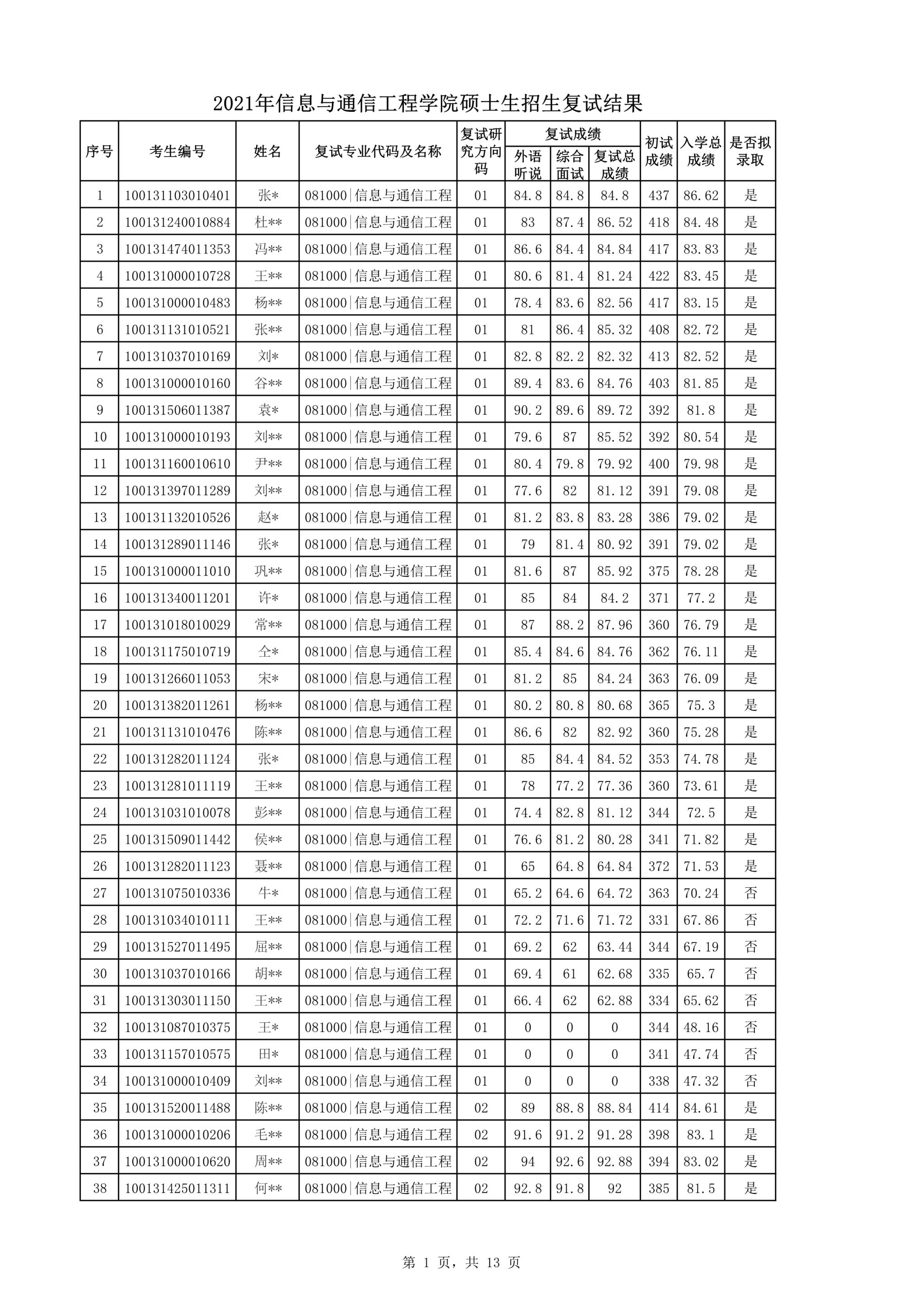 2021年信息与通信工程学院硕士生招生复试结果

| 序号 | 考生编号 | 姓名 | 复试专业代码及名称 | 复试研究方向码 | 复试成绩 外语听说 | 复试成绩 综合面试 | 复试成绩 复试总成绩 | 初试成绩 | 入学总成绩 | 是否拟录取 |
|---|---|---|---|---|---|---|---|---|---|---|
| 1 | 100131103010401 | 张* | 081000\|信息与通信工程 | 01 | 84.8 | 84.8 | 84.8 | 437 | 86.62 | 是 |
| 2 | 100131240010884 | 杜** | 081000\|信息与通信工程 | 01 | 83 | 87.4 | 86.52 | 418 | 84.48 | 是 |
| 3 | 100131474011353 | 冯** | 081000\|信息与通信工程 | 01 | 86.6 | 84.4 | 84.84 | 417 | 83.83 | 是 |
| 4 | 100131000010728 | 王** | 081000\|信息与通信工程 | 01 | 80.6 | 81.4 | 81.24 | 422 | 83.45 | 是 |
| 5 | 100131000010483 | 杨** | 081000\|信息与通信工程 | 01 | 78.4 | 83.6 | 82.56 | 417 | 83.15 | 是 |
| 6 | 100131131010521 | 张** | 081000\|信息与通信工程 | 01 | 81 | 86.4 | 85.32 | 408 | 82.72 | 是 |
| 7 | 100131037010169 | 刘* | 081000\|信息与通信工程 | 01 | 82.8 | 82.2 | 82.32 | 413 | 82.52 | 是 |
| 8 | 100131000010160 | 谷** | 081000\|信息与通信工程 | 01 | 89.4 | 83.6 | 84.76 | 403 | 81.85 | 是 |
| 9 | 100131506011387 | 袁* | 081000\|信息与通信工程 | 01 | 90.2 | 89.6 | 89.72 | 392 | 81.8 | 是 |
| 10 | 100131000010193 | 刘** | 081000\|信息与通信工程 | 01 | 79.6 | 87 | 85.52 | 392 | 80.54 | 是 |
| 11 | 100131160010610 | 尹** | 081000\|信息与通信工程 | 01 | 80.4 | 79.8 | 79.92 | 400 | 79.98 | 是 |
| 12 | 100131397011289 | 刘** | 081000\|信息与通信工程 | 01 | 77.6 | 82 | 81.12 | 391 | 79.08 | 是 |
| 13 | 100131132010526 | 赵* | 081000\|信息与通信工程 | 01 | 81.2 | 83.8 | 83.28 | 386 | 79.02 | 是 |
| 14 | 100131289011146 | 张* | 081000\|信息与通信工程 | 01 | 79 | 81.4 | 80.92 | 391 | 79.02 | 是 |
| 15 | 100131000011010 | 巩** | 081000\|信息与通信工程 | 01 | 81.6 | 87 | 85.92 | 375 | 78.28 | 是 |
| 16 | 100131340011201 | 许* | 081000\|信息与通信工程 | 01 | 85 | 84 | 84.2 | 371 | 77.2 | 是 |
| 17 | 100131018010029 | 常** | 081000\|信息与通信工程 | 01 | 87 | 88.2 | 87.96 | 360 | 76.79 | 是 |
| 18 | 100131175010719 | 仝* | 081000\|信息与通信工程 | 01 | 85.4 | 84.6 | 84.76 | 362 | 76.11 | 是 |
| 19 | 100131266011053 | 宋* | 081000\|信息与通信工程 | 01 | 81.2 | 85 | 84.24 | 363 | 76.09 | 是 |
| 20 | 100131382011261 | 杨** | 081000\|信息与通信工程 | 01 | 80.2 | 80.8 | 80.68 | 365 | 75.3 | 是 |
| 21 | 100131131010476 | 陈** | 081000\|信息与通信工程 | 01 | 86.6 | 82 | 82.92 | 360 | 75.28 | 是 |
| 22 | 100131282011124 | 张* | 081000\|信息与通信工程 | 01 | 85 | 84.4 | 84.52 | 353 | 74.78 | 是 |
| 23 | 100131281011119 | 王** | 081000\|信息与通信工程 | 01 | 78 | 77.2 | 77.36 | 360 | 73.61 | 是 |
| 24 | 100131031010078 | 彭** | 081000\|信息与通信工程 | 01 | 74.4 | 82.8 | 81.12 | 344 | 72.5 | 是 |
| 25 | 100131509011442 | 侯** | 081000\|信息与通信工程 | 01 | 76.6 | 81.2 | 80.28 | 341 | 71.82 | 是 |
| 26 | 100131282011123 | 聂** | 081000\|信息与通信工程 | 01 | 65 | 64.8 | 64.84 | 372 | 71.53 | 是 |
| 27 | 100131075010336 | 牛* | 081000\|信息与通信工程 | 01 | 65.2 | 64.6 | 64.72 | 363 | 70.24 | 否 |
| 28 | 100131034010111 | 王** | 081000\|信息与通信工程 | 01 | 72.2 | 71.6 | 71.72 | 331 | 67.86 | 否 |
| 29 | 100131527011495 | 屈** | 081000\|信息与通信工程 | 01 | 69.2 | 62 | 63.44 | 344 | 67.19 | 否 |
| 30 | 100131037010166 | 胡** | 081000\|信息与通信工程 | 01 | 69.4 | 61 | 62.68 | 335 | 65.7 | 否 |
| 31 | 100131303011150 | 王** | 081000\|信息与通信工程 | 01 | 66.4 | 62 | 62.88 | 334 | 65.62 | 否 |
| 32 | 100131087010375 | 王* | 081000\|信息与通信工程 | 01 | 0 | 0 | 0 | 344 | 48.16 | 否 |
| 33 | 100131157010575 | 田* | 081000\|信息与通信工程 | 01 | 0 | 0 | 0 | 341 | 47.74 | 否 |
| 34 | 100131000010409 | 刘** | 081000\|信息与通信工程 | 01 | 0 | 0 | 0 | 338 | 47.32 | 否 |
| 35 | 100131520011488 | 陈** | 081000\|信息与通信工程 | 02 | 89 | 88.8 | 88.84 | 414 | 84.61 | 是 |
| 36 | 100131000010206 | 毛** | 081000\|信息与通信工程 | 02 | 91.6 | 91.2 | 91.28 | 398 | 83.1 | 是 |
| 37 | 100131000010620 | 周** | 081000\|信息与通信工程 | 02 | 94 | 92.6 | 92.88 | 394 | 83.02 | 是 |
| 38 | 100131425011311 | 何** | 081000\|信息与通信工程 | 02 | 92.8 | 91.8 | 92 | 385 | 81.5 | 是 |

第 1 页，共 13 页